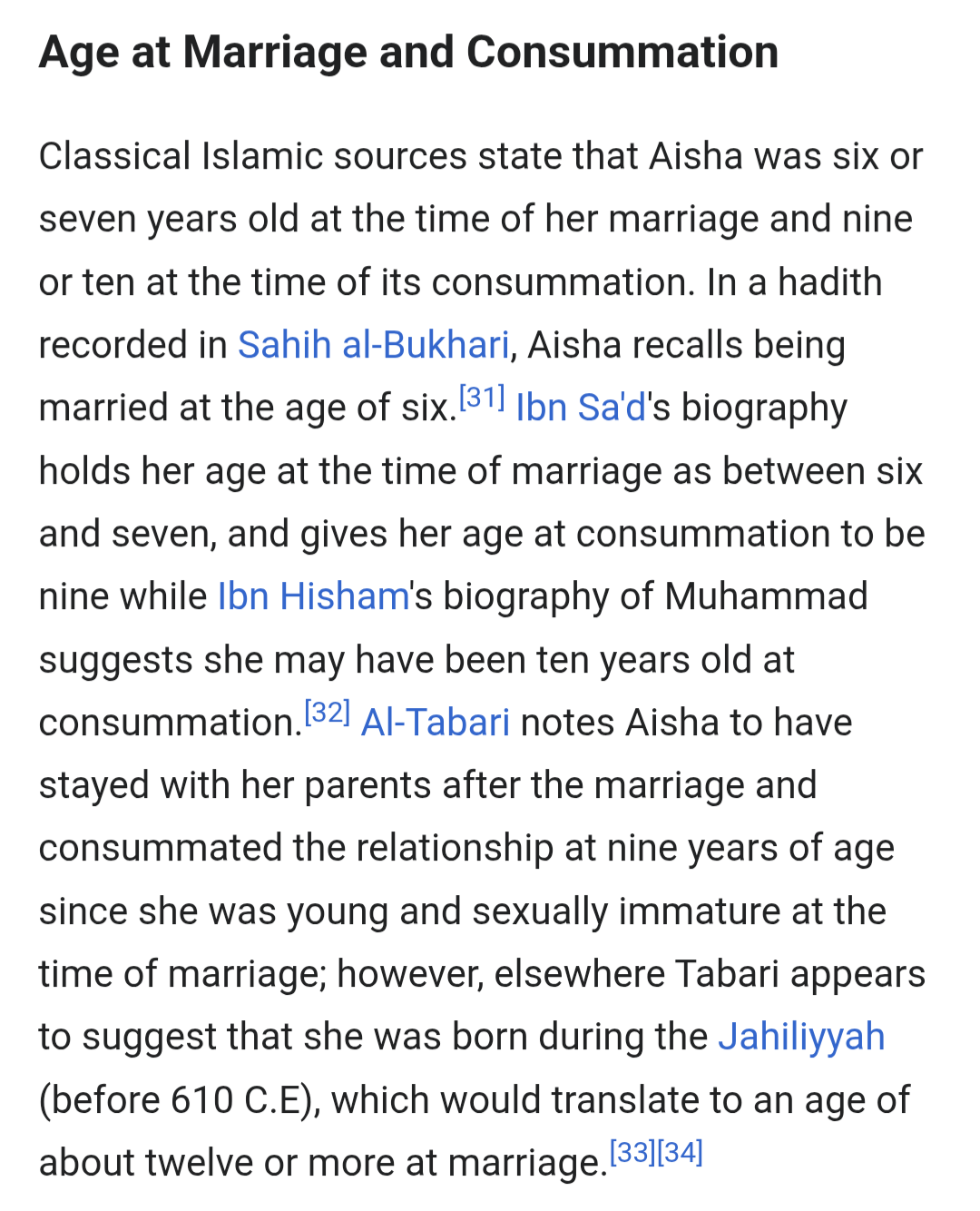 Age at Marriage and Consummation

Classical Islamic sources state that Aisha was six or seven years old at the time of her marriage and nine or ten at the time of its consummation. In a hadith recorded in Sahih al-Bukhari, Aisha recalls being married at the age of six.[31] Ibn Sa'd's biography holds her age at the time of marriage as between six and seven, and gives her age at consummation to be nine while Ibn Hisham's biography of Muhammad suggests she may have been ten years old at consummation.[32] Al-Tabari notes Aisha to have stayed with her parents after the marriage and consummated the relationship at nine years of age since she was young and sexually immature at the time of marriage; however, elsewhere Tabari appears to suggest that she was born during the Jahiliyyah (before 610 C.E), which would translate to an age of about twelve or more at marriage.[33][34]